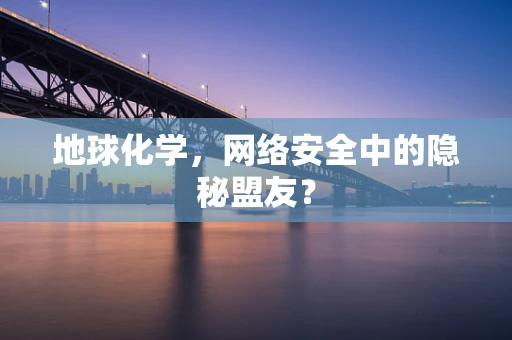 地球化学，网络安全中的隐秘盟友？